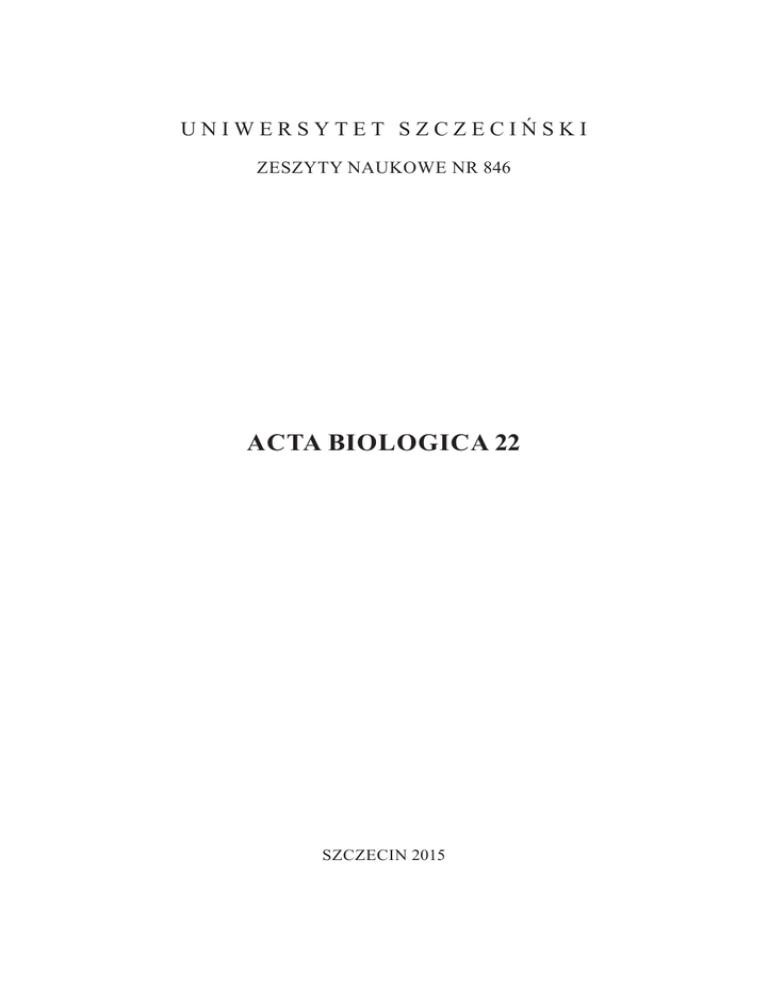 UNIWERSYTET SZCZECIŃSKI

ZESZYTY NAUKOWE NR 846

ACTA BIOLOGICA 22

SZCZECIN 2015